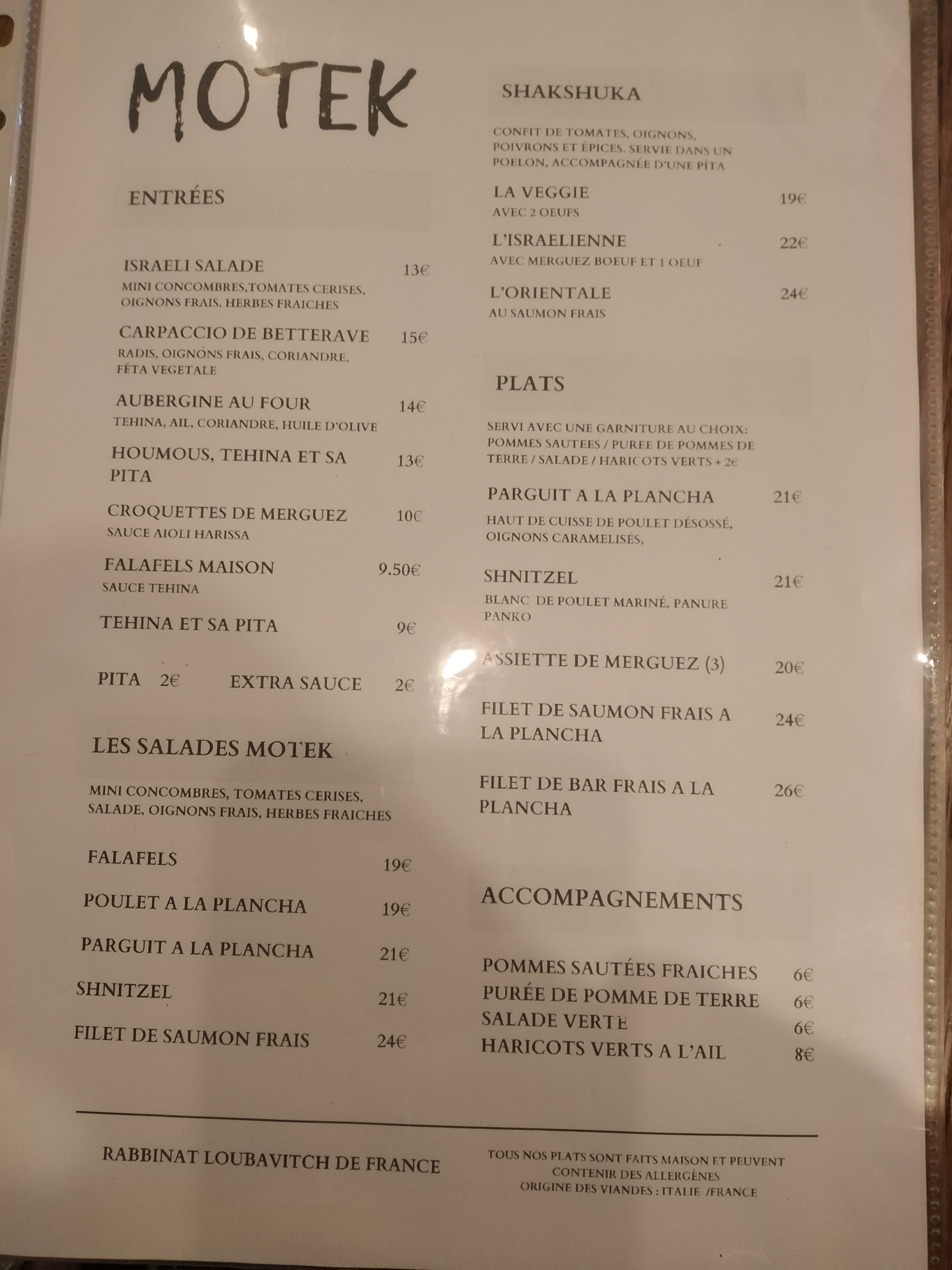 MOTEK

ENTRÉES

ISRAELI SALADE 13€
MINI CONCOMBRES,TOMATES CERISES, OIGNONS FRAIS, HERBES FRAICHES

CARPACCIO DE BETTERAVE 15€
RADIS, OIGNONS FRAIS, CORIANDRE, FÉTA VEGETALE

AUBERGINE AU FOUR 14€
TEHINA, AIL, CORIANDRE, HUILE D'OLIVE

HOUMOUS, TEHINA ET SA PITA 13€

CROQUETTES DE MERGUEZ 10€
SAUCE AIOLI HARISSA

FALAFELS MAISON 9.50€
SAUCE TEHINA

TEHINA ET SA PITA 9€

PITA 2€ EXTRA SAUCE 2€

LES SALADES MOTEK

MINI CONCOMBRES, TOMATES CERISES, SALADE, OIGNONS FRAIS, HERBES FRAICHES

FALAFELS 19€

POULET A LA PLANCHA 19€

PARGUIT A LA PLANCHA 21€

SHNITZEL 21€

FILET DE SAUMON FRAIS 24€

SHAKSHUKA

CONFIT DE TOMATES, OIGNONS, POIVRONS ET ÉPICES. SERVIE DANS UN POELON, ACCOMPAGNÉE D'UNE PITA

LA VEGGIE 19€
AVEC 2 OEUFS

L'ISRAELIENNE 22€
AVEC MERGUEZ BOEUF ET 1 OEUF

L'ORIENTALE 24€
AU SAUMON FRAIS

PLATS

SERVI AVEC UNE GARNITURE AU CHOIX: POMMES SAUTEES / PUREE DE POMMES DE TERRE / SALADE / HARICOTS VERTS + 2€

PARGUIT A LA PLANCHA 21€
HAUT DE CUISSE DE POULET DÉSOSSÉ, OIGNONS CARAMELISÉS,

SHNITZEL 21€
BLANC DE POULET MARINÉ. PANURE PANKO

ASSIETTE DE MERGUEZ (3) 20€

FILET DE SAUMON FRAIS A LA PLANCHA 24€

FILET DE BAR FRAIS A LA PLANCHA 26€

ACCOMPAGNEMENTS

POMMES SAUTÉES FRAICHES 6€
PURÉE DE POMME DE TERRE 6€
SALADE VERTE 6€
HARICOTS VERTS A L'AIL 8€

RABBINAT LOUBAVITCH DE FRANCE

TOUS NOS PLATS SONT FAITS MAISON ET PEUVENT CONTENIR DES ALLERGÈNES
ORIGINE DES VIANDES : ITALIE /FRANCE